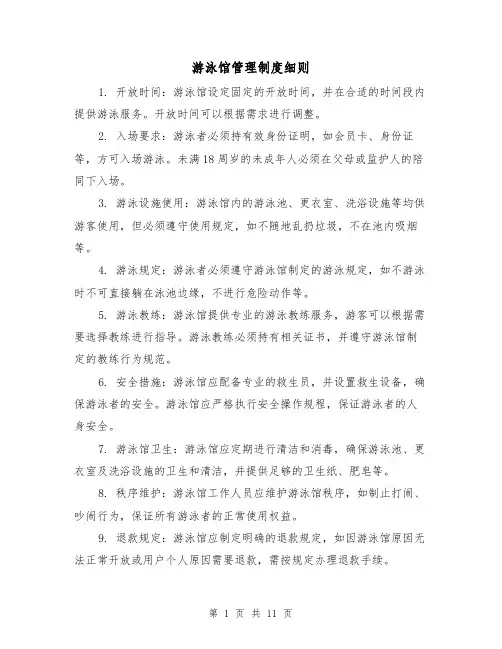 游泳馆管理制度细则

1. 开放时间：游泳馆设定固定的开放时间，并在合适的时间段内提供游泳服务。开放时间可以根据需求进行调整。

2. 入场要求：游泳者必须持有效身份证明，如会员卡、身份证等，方可入场游泳。未满18周岁的未成年人必须在父母或监护人的陪同下入场。

3. 游泳设施使用：游泳馆内的游泳池、更衣室、洗浴设施等均供游客使用，但必须遵守使用规定，如不随地乱扔垃圾，不在池内吸烟等。

4. 游泳规定：游泳者必须遵守游泳馆制定的游泳规定，如不游泳时不可直接躺在泳池边缘，不进行危险动作等。

5. 游泳教练：游泳馆提供专业的游泳教练服务，游客可以根据需要选择教练进行指导。游泳教练必须持有相关证书，并遵守游泳馆制定的教练行为规范。

6. 安全措施：游泳馆应配备专业的救生员，并设置救生设备，确保游泳者的安全。游泳馆应严格执行安全操作规程，保证游泳者的人身安全。

7. 游泳馆卫生：游泳馆应定期进行清洁和消毒，确保游泳池、更衣室及洗浴设施的卫生和清洁，并提供足够的卫生纸、肥皂等。

8. 秩序维护：游泳馆工作人员应维护游泳馆秩序，如制止打闹、吵闹行为，保证所有游泳者的正常使用权益。

9. 退款规定：游泳馆应制定明确的退款规定，如因游泳馆原因无法正常开放或用户个人原因需要退款，需按规定办理退款手续。

第 1 页 共 11 页